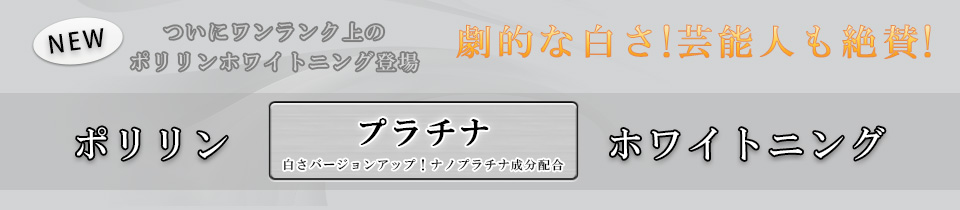 NEW

ついにワンランク上の
ポリリンホワイトニング登場

劇的な白さ!芸能人も絶賛!

ポリリン

プラチナ
白さバージョンアップ!ナノプラチナ成分配合

ホワイトニング